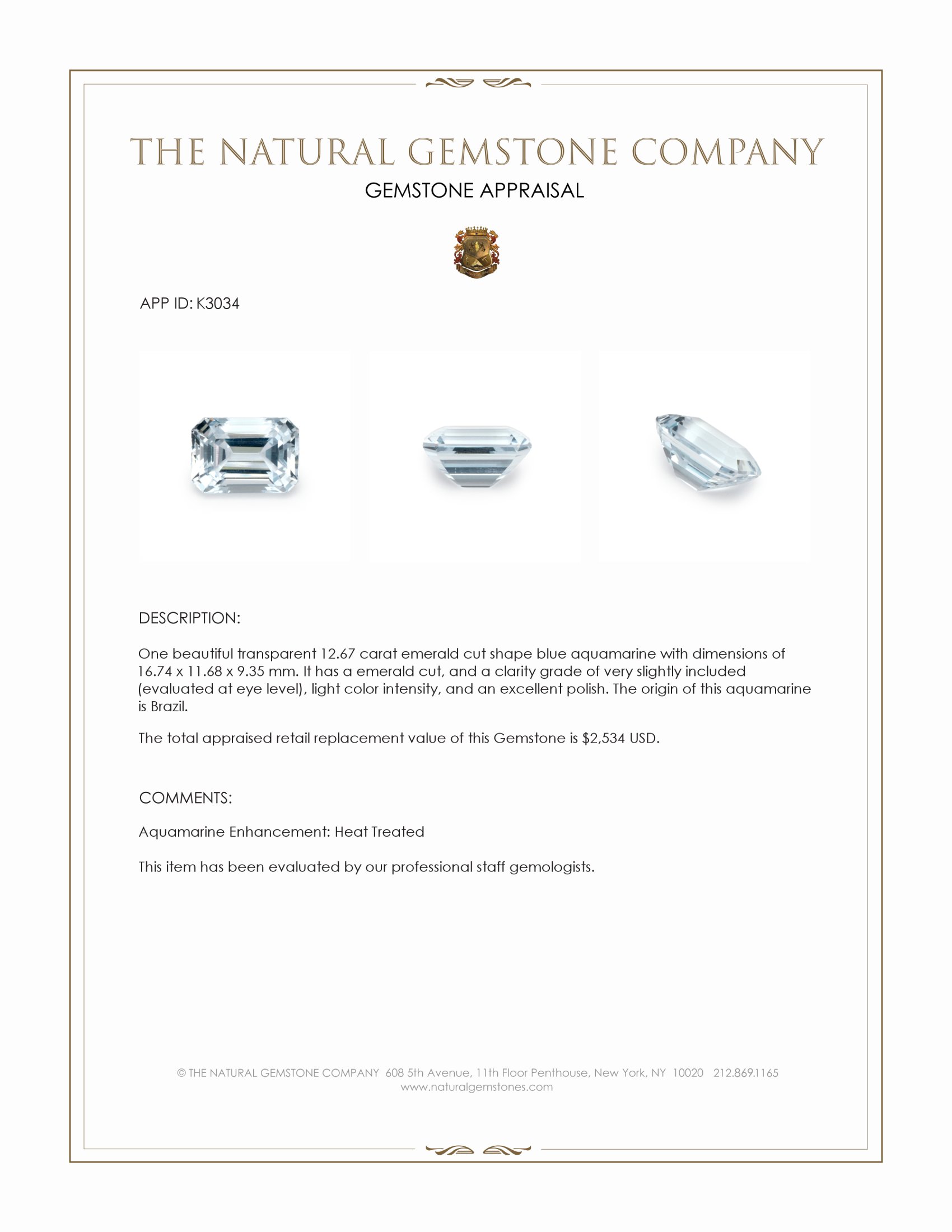 THE NATURAL GEMSTONE COMPANY

GEMSTONE APPRAISAL

APP ID: K3034

DESCRIPTION:

One beautiful transparent 12.67 carat emerald cut shape blue aquamarine with dimensions of 16.74 x 11.68 x 9.35 mm. It has a emerald cut, and a clarity grade of very slightly included (evaluated at eye level), light color intensity, and an excellent polish. The origin of this aquamarine is Brazil.

The total appraised retail replacement value of this Gemstone is $2,534 USD.

COMMENTS:

Aquamarine Enhancement: Heat Treated

This item has been evaluated by our professional staff gemologists.

© THE NATURAL GEMSTONE COMPANY 608 5th Avenue, 11th Floor Penthouse, New York, NY 10020 212.869.1165
www.naturalgemstones.com